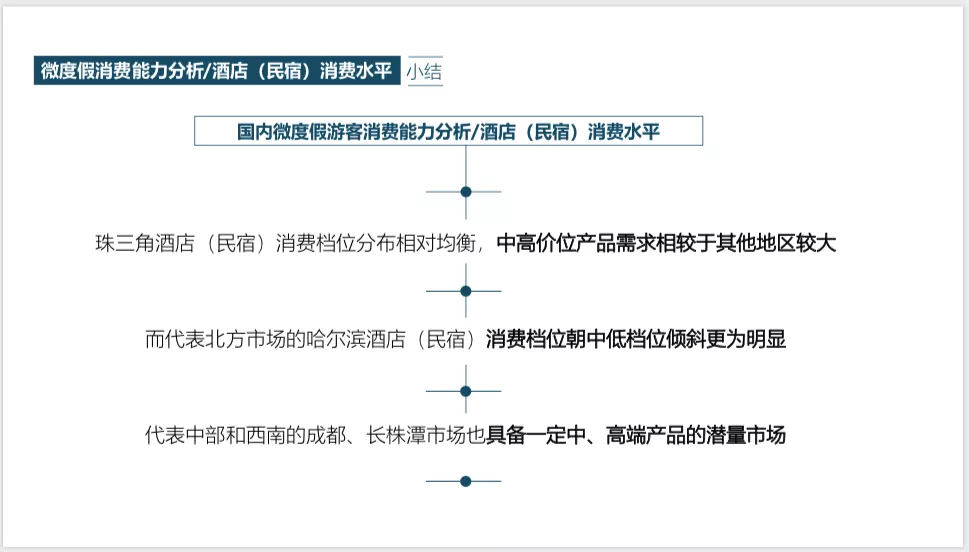 微度假消费能力分析/酒店（民宿）消费水平 小结

国内微度假游客消费能力分析/酒店（民宿）消费水平

珠三角酒店（民宿）消费档位分布相对均衡，中高价位产品需求相较于其他地区较大

而代表北方市场的哈尔滨酒店（民宿）消费档位朝中低档位倾斜更为明显

代表中部和西南的成都、长株潭市场也具备一定中、高端产品的潜量市场